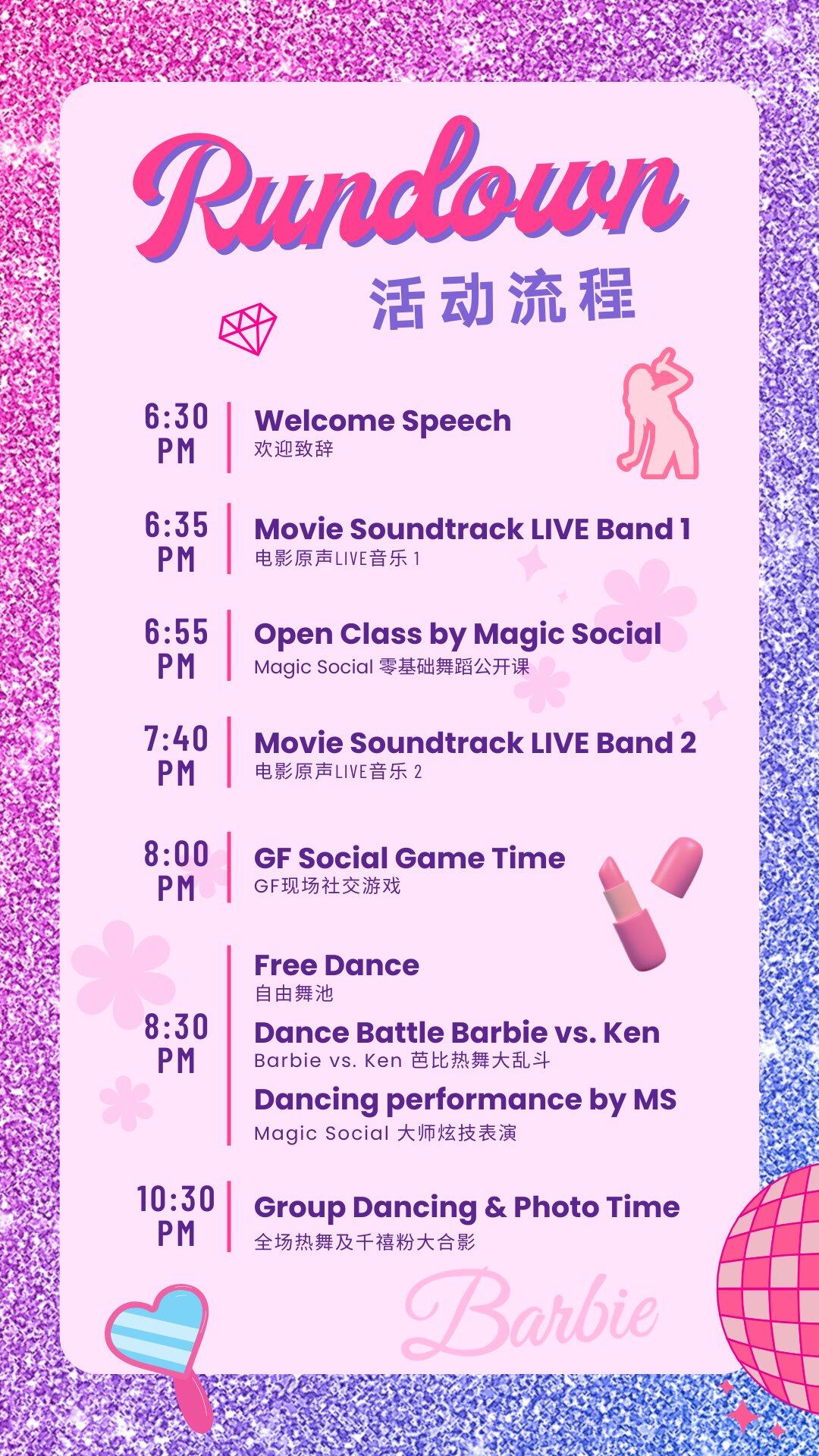 Rundown
活动流程

6:30 PM
Welcome Speech
欢迎致辞

6:35 PM
Movie Soundtrack LIVE Band 1
电影原声LIVE音乐 1

6:55 PM
Open Class by Magic Social
Magic Social 零基础舞蹈公开课

7:40 PM
Movie Soundtrack LIVE Band 2
电影原声LIVE音乐 2

8:00 PM
GF Social Game Time
GF现场社交游戏

8:30 PM
Free Dance
自由舞池
Dance Battle Barbie vs. Ken
Barbie vs. Ken 芭比热舞大乱斗
Dancing performance by MS
Magic Social 大师炫技表演

10:30 PM
Group Dancing & Photo Time
全场热舞及千禧粉大合影

Barbie